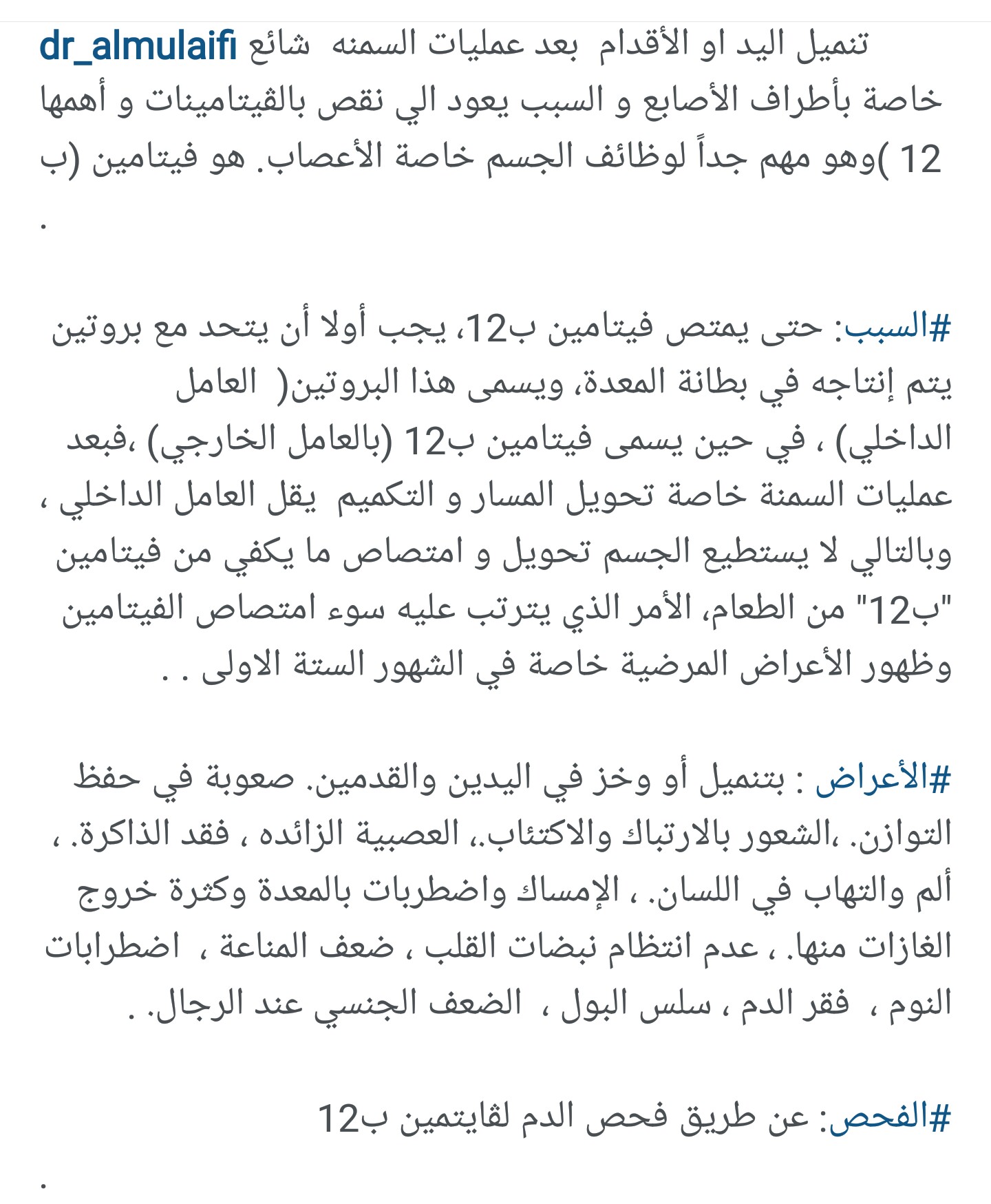 dr_almulaifi تنميل اليد او الأقدام بعد عمليات السمنه شائع خاصة بأطراف الأصابع و السبب يعود الي نقص بالڤيتامينات و أهمها هو فيتامين (ب 12 )وهو مهم جداً لوظائف الجسم خاصة الأعصاب.
.

#السبب: حتى يمتص فيتامين ب12، يجب أولا أن يتحد مع بروتين يتم إنتاجه في بطانة المعدة، ويسمى هذا البروتين( العامل الداخلي) ، في حين يسمى فيتامين ب12 (بالعامل الخارجي) ،فبعد عمليات السمنة خاصة تحويل المسار و التكميم يقل العامل الداخلي ، وبالتالي لا يستطيع الجسم تحويل و امتصاص ما يكفي من فيتامين "ب12" من الطعام، الأمر الذي يترتب عليه سوء امتصاص الفيتامين وظهور الأعراض المرضية خاصة في الشهور الستة الاولى . .

#الأعراض : بتنميل أو وخز في اليدين والقدمين. صعوبة في حفظ التوازن. ،الشعور بالارتباك والاكتئاب.، العصبية الزائده ، فقد الذاكرة. ، ألم والتهاب في اللسان. ، الإمساك واضطربات بالمعدة وكثرة خروج الغازات منها. ، عدم انتظام نبضات القلب ، ضعف المناعة ، اضطرابات النوم ، فقر الدم ، سلس البول ، الضعف الجنسي عند الرجال. .

#الفحص: عن طريق فحص الدم لڤايتمين ب12
.